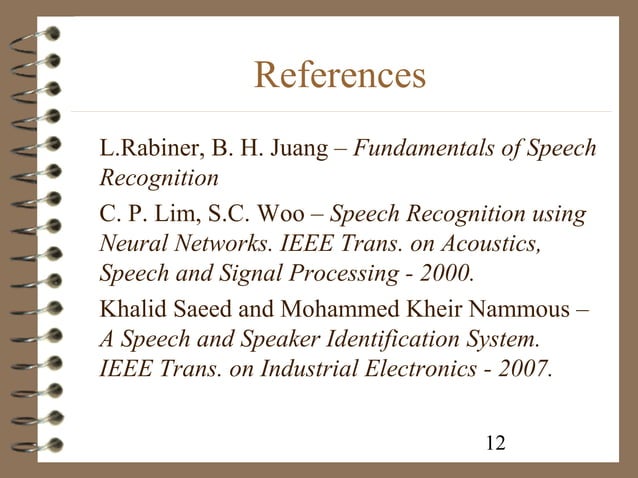 References

L.Rabiner, B. H. Juang – Fundamentals of Speech Recognition

C. P. Lim, S.C. Woo – Speech Recognition using Neural Networks. IEEE Trans. on Acoustics, Speech and Signal Processing - 2000.

Khalid Saeed and Mohammed Kheir Nammous – A Speech and Speaker Identification System. IEEE Trans. on Industrial Electronics - 2007.

12